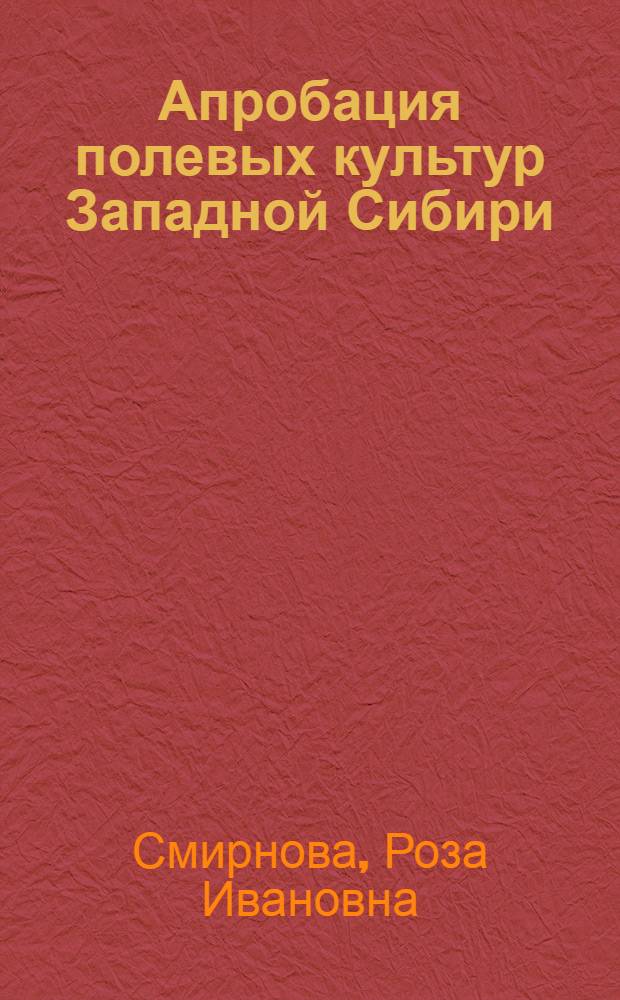 Апробация полевых культур Западной Сибири

Смирнова, Роза Ивановна